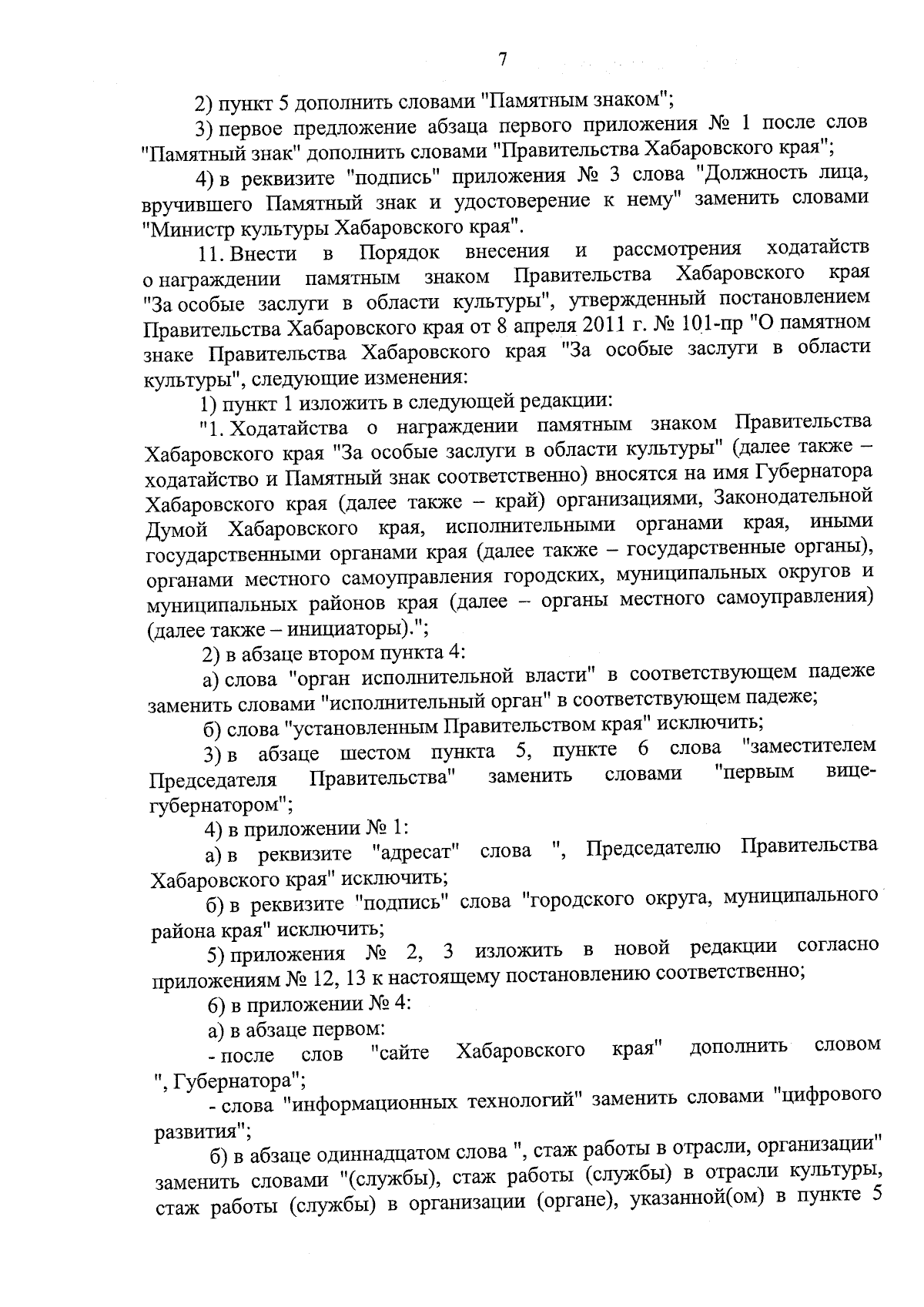 7

2) пункт 5 дополнить словами "Памятным знаком";

3) первое предложение абзаца первого приложения № 1 после слов "Памятный знак" дополнить словами "Правительства Хабаровского края";

4) в реквизите "подпись" приложения № 3 слова "Должность лица, вручившего Памятный знак и удостоверение к нему" заменить словами "Министр культуры Хабаровского края".

11. Внести в Порядок внесения и рассмотрения ходатайств о награждении памятным знаком Правительства Хабаровского края "За особые заслуги в области культуры", утвержденный постановлением Правительства Хабаровского края от 8 апреля 2011 г. № 101-пр "О памятном знаке Правительства Хабаровского края "За особые заслуги в области культуры", следующие изменения:

1) пункт 1 изложить в следующей редакции:

"1. Ходатайства о награждении памятным знаком Правительства Хабаровского края "За особые заслуги в области культуры" (далее также – ходатайство и Памятный знак соответственно) вносятся на имя Губернатора Хабаровского края (далее также – край) организациями, Законодательной Думой Хабаровского края, исполнительными органами края, иными государственными органами края (далее также – государственные органы), органами местного самоуправления городских, муниципальных округов и муниципальных районов края (далее – органы местного самоуправления) (далее также – инициаторы).";

2) в абзаце втором пункта 4:

а) слова "орган исполнительной власти" в соответствующем падеже заменить словами "исполнительный орган" в соответствующем падеже;

б) слова "установленным Правительством края" исключить;

3) в абзаце шестом пункта 5, пункте 6 слова "заместителем Председателя Правительства" заменить словами "первым вице-губернатором";

4) в приложении № 1:

а) в реквизите "адресат" слова ", Председателю Правительства Хабаровского края" исключить;

б) в реквизите "подпись" слова "городского округа, муниципального района края" исключить;

5) приложения № 2, 3 изложить в новой редакции согласно приложениям № 12, 13 к настоящему постановлению соответственно;

6) в приложении № 4:

а) в абзаце первом:

- после слов "сайте Хабаровского края" дополнить словом ", Губернатора";

- слова "информационных технологий" заменить словами "цифрового развития";

б) в абзаце одиннадцатом слова ", стаж работы в отрасли, организации" заменить словами "(службы), стаж работы (службы) в отрасли культуры, стаж работы (службы) в организации (органе), указанной(ом) в пункте 5